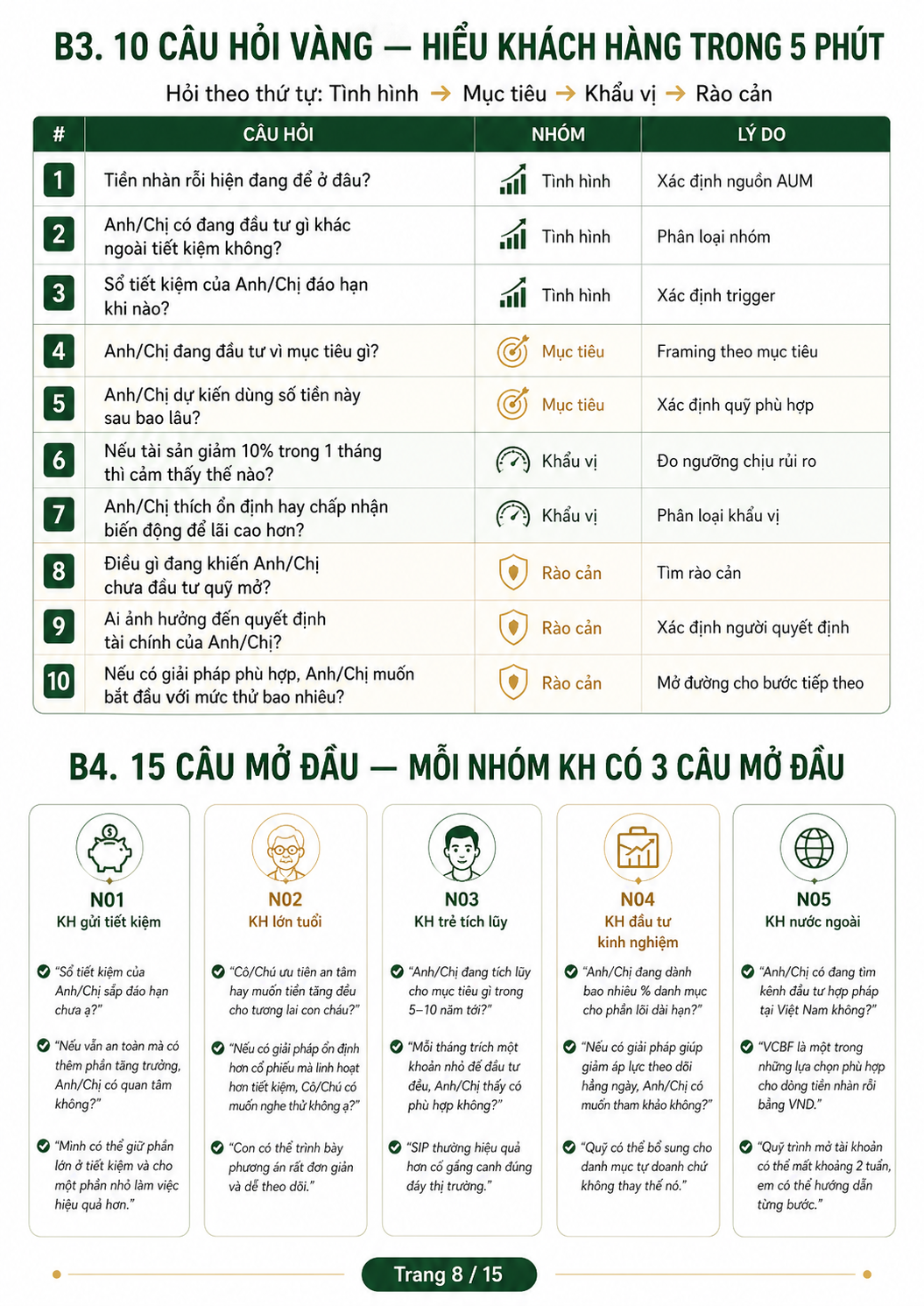 B3. 10 CÂU HỎI VÀNG — HIỂU KHÁCH HÀNG TRONG 5 PHÚT

Hỏi theo thứ tự: Tình hình → Mục tiêu → Khẩu vị → Rào cản

| # | CÂU HỎI | NHÓM | LÝ DO |
|---|---|---|---|
| 1 | Tiền nhàn rỗi hiện đang để ở đâu? | Tình hình | Xác định nguồn AUM |
| 2 | Anh/Chị có đang đầu tư gì khác ngoài tiết kiệm không? | Tình hình | Phân loại nhóm |
| 3 | Sổ tiết kiệm của Anh/Chị đáo hạn khi nào? | Tình hình | Xác định trigger |
| 4 | Anh/Chị đang đầu tư vì mục tiêu gì? | Mục tiêu | Framing theo mục tiêu |
| 5 | Anh/Chị dự kiến dùng số tiền này sau bao lâu? | Mục tiêu | Xác định quỹ phù hợp |
| 6 | Nếu tài sản giảm 10% trong 1 tháng thì cảm thấy thế nào? | Khẩu vị | Đo ngưỡng chịu rủi ro |
| 7 | Anh/Chị thích ổn định hay chấp nhận biến động để lãi cao hơn? | Khẩu vị | Phân loại khẩu vị |
| 8 | Điều gì đang khiến Anh/Chị chưa đầu tư quỹ mở? | Rào cản | Tìm rào cản |
| 9 | Ai ảnh hưởng đến quyết định tài chính của Anh/Chị? | Rào cản | Xác định người quyết định |
| 10 | Nếu có giải pháp phù hợp, Anh/Chị muốn bắt đầu với mức thử bao nhiêu? | Rào cản | Mở đường cho bước tiếp theo |

B4. 15 CÂU MỞ ĐẦU — MỖI NHÓM KH CÓ 3 CÂU MỞ ĐẦU

N01
KH gửi tiết kiệm
"Sổ tiết kiệm của Anh/Chị sắp đáo hạn chưa ạ?"
"Nếu vẫn an toàn mà có thêm phần tăng trưởng, Anh/Chị có quan tâm không?"
"Mình có thể giữ phần lớn ở tiết kiệm và cho một phần nhỏ làm việc hiệu quả hơn."

N02
KH lớn tuổi
"Cô/Chú ưu tiên an tâm hay muốn tiền tăng đều cho tương lai con cháu?"
"Nếu có giải pháp ổn định hơn cổ phiếu mà linh hoạt hơn tiết kiệm, Cô/Chú có muốn nghe thử không ạ?"
"Con có thể trình bày phương án rất đơn giản và dễ theo dõi."

N03
KH trẻ tích lũy
"Anh/Chị đang tích lũy cho mục tiêu gì trong 5–10 năm tới?"
"Mỗi tháng trích một khoản nhỏ để đầu tư đều, Anh/Chị thấy có phù hợp không?"
"SIP thường hiệu quả hơn cố gắng canh đúng đáy thị trường."

N04
KH đầu tư kinh nghiệm
"Anh/Chị đang dành bao nhiêu % danh mục cho phần lõi dài hạn?"
"Nếu có giải pháp giúp giảm áp lực theo dõi hằng ngày, Anh/Chị có muốn tham khảo không?"
"Quỹ có thể bổ sung cho danh mục tự doanh chứ không thay thế nó."

N05
KH nước ngoài
"Anh/Chị có đang tìm kênh đầu tư hợp pháp tại Việt Nam không?"
"VCBF là một trong những lựa chọn phù hợp cho dòng tiền nhàn rỗi bằng VND."
"Quy trình mở tài khoản có thể mất khoảng 2 tuần, em có thể hướng dẫn từng bước."

Trang 8 / 15